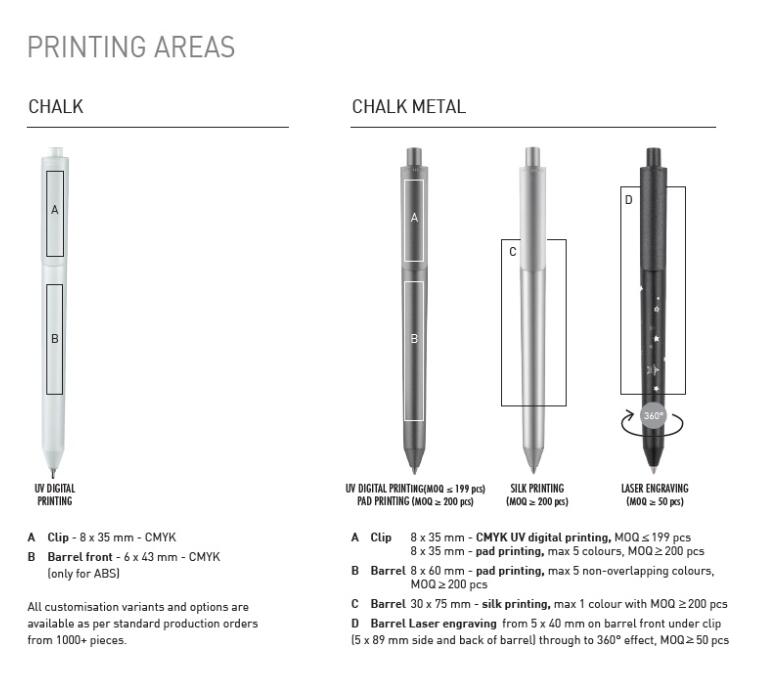 PRINTING AREAS

CHALK

A

B

UV DIGITAL PRINTING

A Clip - 8 x 35 mm - CMYK
B Barrel front - 6 x 43 mm - CMYK (only for ABS)

All customisation variants and options are available as per standard production orders from 1000+ pieces.

CHALK METAL

A

B

C

D

360°

UV DIGITAL PRINTING(MOQ ≤ 199 pcs) PAD PRINTING (MOQ ≥ 200 pcs)

SILK PRINTING (MOQ ≥ 200 pcs)

LASER ENGRAVING (MOQ ≥ 50 pcs)

A Clip 8 x 35 mm - CMYK UV digital printing, MOQ ≤ 199 pcs
8 x 35 mm - pad printing, max 5 colours, MOQ ≥ 200 pcs
B Barrel 8 x 60 mm - pad printing, max 5 non-overlapping colours, MOQ ≥ 200 pcs
C Barrel 30 x 75 mm - silk printing, max 1 colour with MOQ ≥ 200 pcs
D Barrel Laser engraving from 5 x 40 mm on barrel front under clip (5 x 89 mm side and back of barrel) through to 360° effect, MOQ ≥ 50 pcs